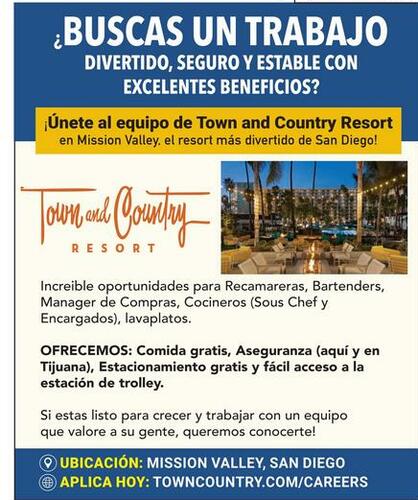 ¿BUSCAS UN TRABAJO
DIVERTIDO, SEGURO Y ESTABLE CON EXCELENTES BENEFICIOS?

¡Únete al equipo de Town and Country Resort
en Mission Valley, el resort más divertido de San Diego!

Town and Country
RESORT

Increible oportunidades para Recamareras, Bartenders, Manager de Compras, Cocineros (Sous Chef y Encargados), lavaplatos.

OFRECEMOS: Comida gratis, Aseguranza (aquí y en Tijuana), Estacionamiento gratis y fácil acceso a la estación de trolley.

Si estas listo para crecer y trabajar con un equipo que valore a su gente, queremos conocerte!

UBICACIÓN: MISSION VALLEY, SAN DIEGO
APLICA HOY: TOWNCOUNTRY.COM/CAREERS